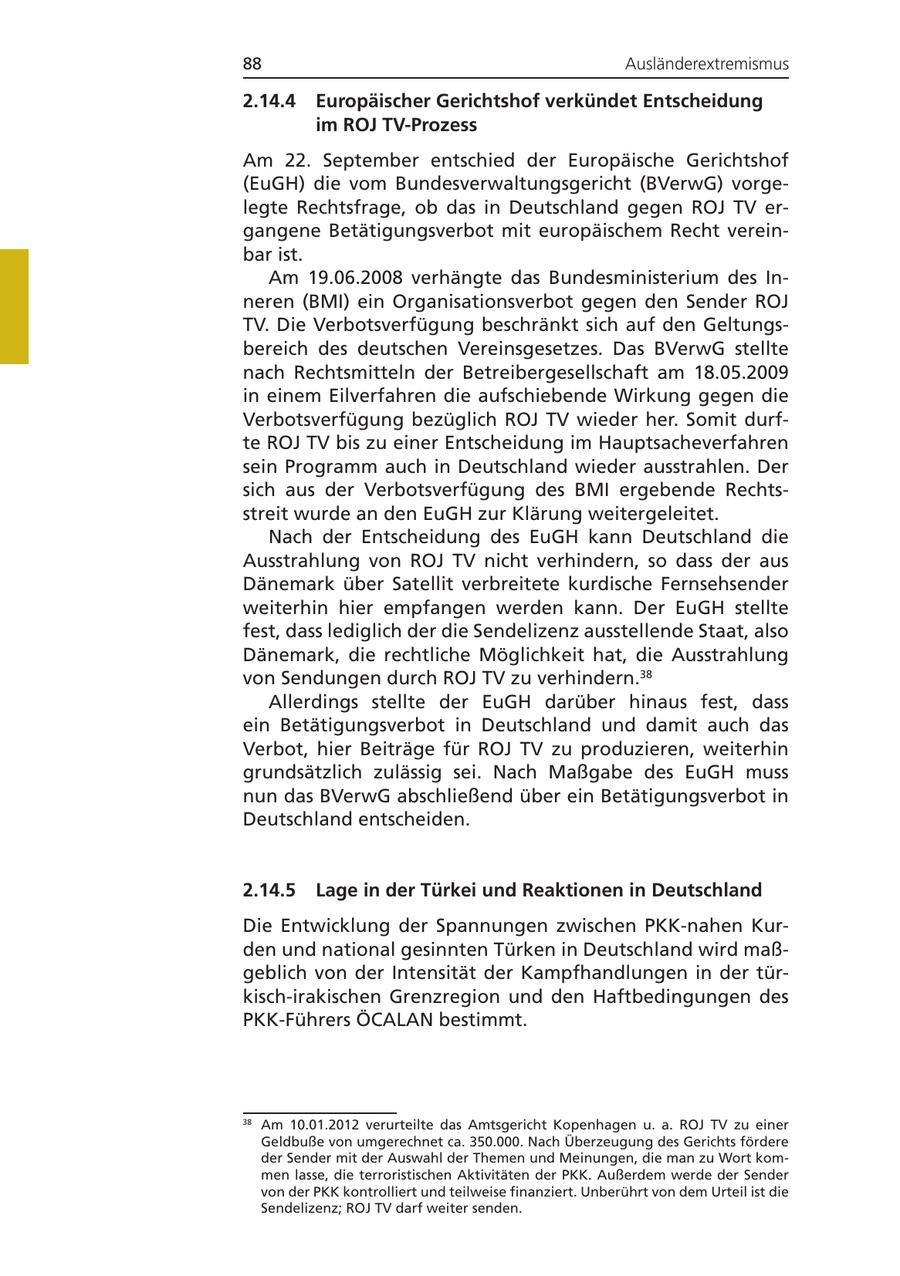 88 Ausländerextremismus

2.14.4 Europäischer Gerichtshof verkündet Entscheidung im ROJ TV-Prozess

Am 22. September entschied der Europäische Gerichtshof (EuGH) die vom Bundesverwaltungsgericht (BVerwG) vorgelegte Rechtsfrage, ob das in Deutschland gegen ROJ TV ergangene Betätigungsverbot mit europäischem Recht vereinbar ist.

Am 19.06.2008 verhängte das Bundesministerium des Inneren (BMI) ein Organisationsverbot gegen den Sender ROJ TV. Die Verbotsverfügung beschränkt sich auf den Geltungsbereich des deutschen Vereinsgesetzes. Das BVerwG stellte nach Rechtsmitteln der Betreibergesellschaft am 18.05.2009 in einem Eilverfahren die aufschiebende Wirkung gegen die Verbotsverfügung bezüglich ROJ TV wieder her. Somit durfte ROJ TV bis zu einer Entscheidung im Hauptsacheverfahren sein Programm auch in Deutschland wieder ausstrahlen. Der sich aus der Verbotsverfügung des BMI ergebende Rechtsstreit wurde an den EuGH zur Klärung weitergeleitet.

Nach der Entscheidung des EuGH kann Deutschland die Ausstrahlung von ROJ TV nicht verhindern, so dass der aus Dänemark über Satellit verbreitete kurdische Fernsehsender weiterhin hier empfangen werden kann. Der EuGH stellte fest, dass lediglich der die Sendelizenz ausstellende Staat, also Dänemark, die rechtliche Möglichkeit hat, die Ausstrahlung von Sendungen durch ROJ TV zu verhindern.$^{38}$

Allerdings stellte der EuGH darüber hinaus fest, dass ein Betätigungsverbot in Deutschland und damit auch das Verbot, hier Beiträge für ROJ TV zu produzieren, weiterhin grundsätzlich zulässig sei. Nach Maßgabe des EuGH muss nun das BVerwG abschließend über ein Betätigungsverbot in Deutschland entscheiden.

2.14.5 Lage in der Türkei und Reaktionen in Deutschland

Die Entwicklung der Spannungen zwischen PKK-nahen Kurden und national gesinnten Türken in Deutschland wird maßgeblich von der Intensität der Kampfhandlungen in der türkisch-irakischen Grenzregion und den Haftbedingungen des PKK-Führers ÖCALAN bestimmt.

$^{38}$ Am 10.01.2012 verurteilte das Amtsgericht Kopenhagen u. a. ROJ TV zu einer Geldbuße von umgerechnet ca. 350.000. Nach Überzeugung des Gerichts fördere der Sender mit der Auswahl der Themen und Meinungen, die man zu Wort kommen lasse, die terroristischen Aktivitäten der PKK. Außerdem werde der Sender von der PKK kontrolliert und teilweise finanziert. Unberührt von dem Urteil ist die Sendelizenz; ROJ TV darf weiter senden.